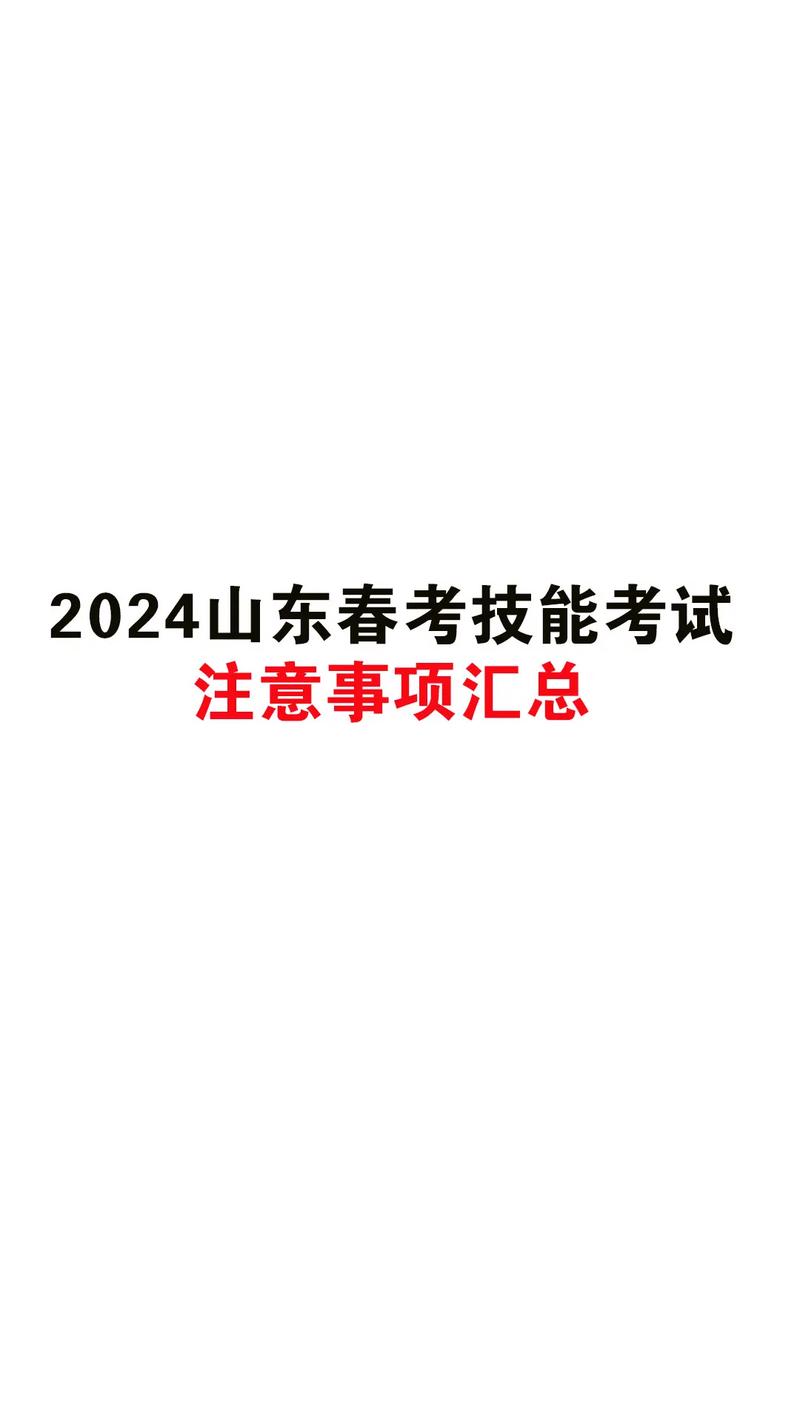 2024山东春考技能考试
注意事项汇总